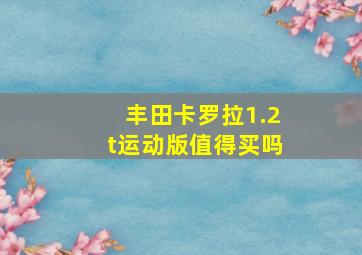 丰田卡罗拉1.2t运动版值得买吗